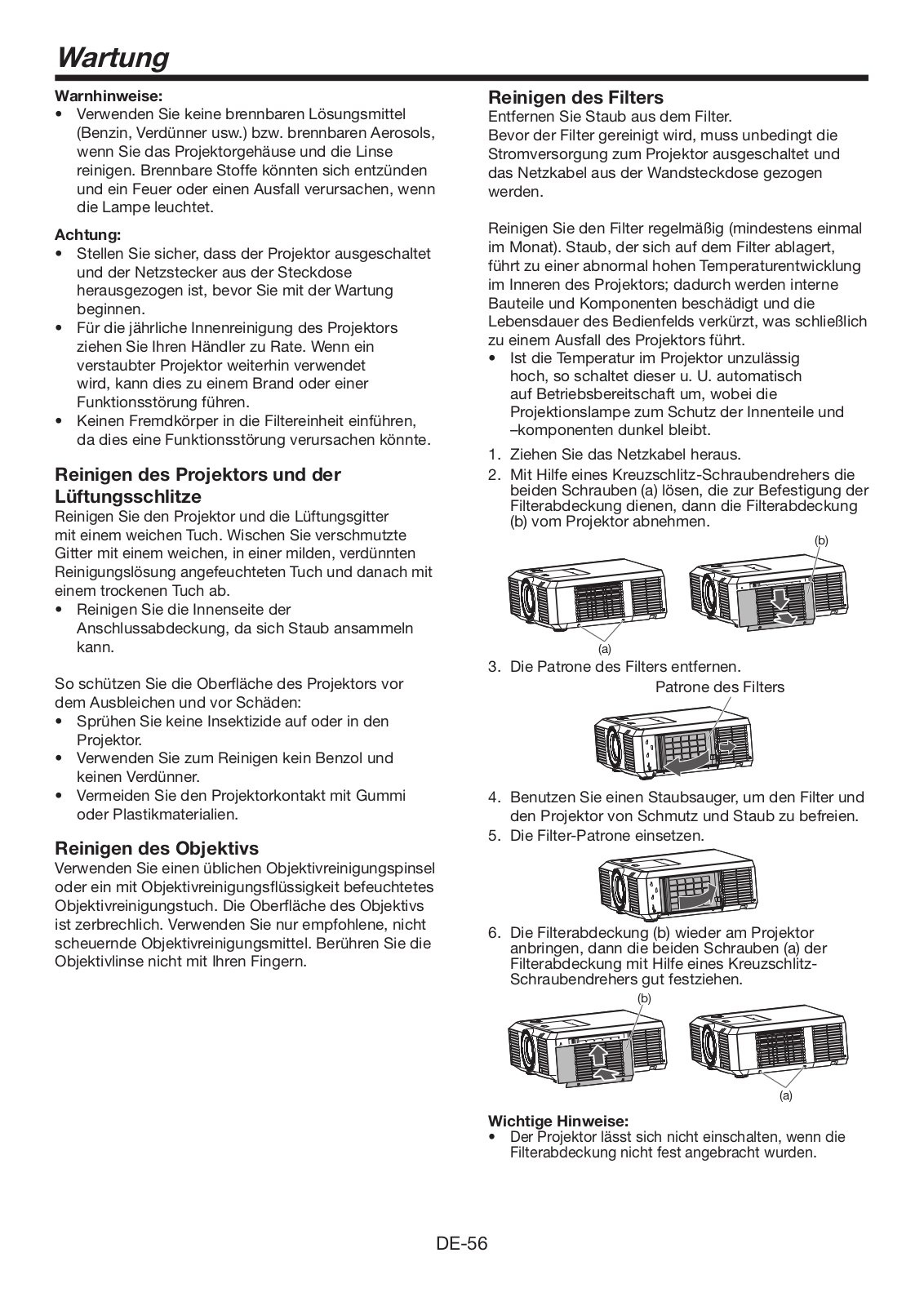 Wartung

Warnhinweise:
• Verwenden Sie keine brennbaren Lösungsmittel (Benzin, Verdünner usw.) bzw. brennbaren Aerosols, wenn Sie das Projektorgehäuse und die Linse reinigen. Brennbare Stoffe könnten sich entzünden und ein Feuer oder einen Ausfall verursachen, wenn die Lampe leuchtet.

Achtung:
• Stellen Sie sicher, dass der Projektor ausgeschaltet und der Netzstecker aus der Steckdose herausgezogen ist, bevor Sie mit der Wartung beginnen.
• Für die jährliche Innenreinigung des Projektors ziehen Sie Ihren Händler zu Rate. Wenn ein verstaubter Projektor weiterhin verwendet wird, kann dies zu einem Brand oder einer Funktionsstörung führen.
• Keinen Fremdkörper in die Filtereinheit einführen, da dies eine Funktionsstörung verursachen könnte.

Reinigen des Projektors und der Lüftungsschlitze
Reinigen Sie den Projektor und die Lüftungsgitter mit einem weichen Tuch. Wischen Sie verschmutzte Gitter mit einem weichen, in einer milden, verdünnten Reinigungslösung angefeuchteten Tuch und danach mit einem trockenen Tuch ab.
• Reinigen Sie die Innenseite der Anschlussabdeckung, da sich Staub ansammeln kann.

So schützen Sie die Oberfläche des Projektors vor dem Ausbleichen und vor Schäden:
• Sprühen Sie keine Insektizide auf oder in den Projektor.
• Verwenden Sie zum Reinigen kein Benzol und keinen Verdünner.
• Vermeiden Sie den Projektorkontakt mit Gummi oder Plastikmaterialien.

Reinigen des Objektivs
Verwenden Sie einen üblichen Objektivreinigungspinsel oder ein mit Objektivreinigungsflüssigkeit befeuchtetes Objektivreinigungstuch. Die Oberfläche des Objektivs ist zerbrechlich. Verwenden Sie nur empfohlene, nicht scheuernde Objektivreinigungsmittel. Berühren Sie die Objektivlinse nicht mit Ihren Fingern.

Reinigen des Filters
Entfernen Sie Staub aus dem Filter.
Bevor der Filter gereinigt wird, muss unbedingt die Stromversorgung zum Projektor ausgeschaltet und das Netzkabel aus der Wandsteckdose gezogen werden.

Reinigen Sie den Filter regelmäßig (mindestens einmal im Monat). Staub, der sich auf dem Filter ablagert, führt zu einer abnormal hohen Temperaturentwicklung im Inneren des Projektors; dadurch werden interne Bauteile und Komponenten beschädigt und die Lebensdauer des Bedienfelds verkürzt, was schließlich zu einem Ausfall des Projektors führt.
• Ist die Temperatur im Projektor unzulässig hoch, so schaltet dieser u. U. automatisch auf Betriebsbereitschaft um, wobei die Projektionslampe zum Schutz der Innenteile und –komponenten dunkel bleibt.
1. Ziehen Sie das Netzkabel heraus.
2. Mit Hilfe eines Kreuzschlitz-Schraubendrehers die beiden Schrauben (a) lösen, die zur Befestigung der Filterabdeckung dienen, dann die Filterabdeckung (b) vom Projektor abnehmen.
(b)
(a)
3. Die Patrone des Filters entfernen.
Patrone des Filters
4. Benutzen Sie einen Staubsauger, um den Filter und den Projektor von Schmutz und Staub zu befreien.
5. Die Filter-Patrone einsetzen.
6. Die Filterabdeckung (b) wieder am Projektor anbringen, dann die beiden Schrauben (a) der Filterabdeckung mit Hilfe eines Kreuzschlitz-Schraubendrehers gut festziehen.
(b)
(a)

Wichtige Hinweise:
• Der Projektor lässt sich nicht einschalten, wenn die Filterabdeckung nicht fest angebracht wurden.

DE-56